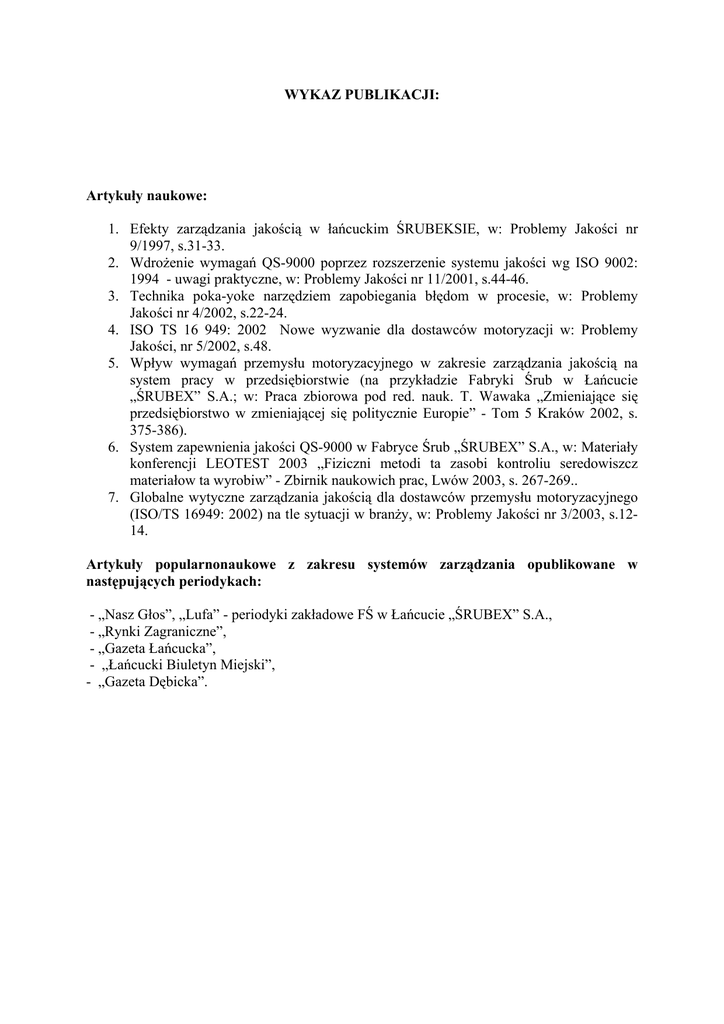 WYKAZ PUBLIKACJI:

Artykuły naukowe:

1. Efekty zarządzania jakością w łańcuckim ŚRUBEKSIE, w: Problemy Jakości nr 9/1997, s.31-33.
2. Wdrożenie wymagań QS-9000 poprzez rozszerzenie systemu jakości wg ISO 9002: 1994 - uwagi praktyczne, w: Problemy Jakości nr 11/2001, s.44-46.
3. Technika poka-yoke narzędziem zapobiegania błędom w procesie, w: Problemy Jakości nr 4/2002, s.22-24.
4. ISO TS 16 949: 2002 Nowe wyzwanie dla dostawców motoryzacji w: Problemy Jakości, nr 5/2002, s.48.
5. Wpływ wymagań przemysłu motoryzacyjnego w zakresie zarządzania jakością na system pracy w przedsiębiorstwie (na przykładzie Fabryki Śrub w Łańcucie „ŚRUBEX” S.A.; w: Praca zbiorowa pod red. nauk. T. Wawaka „Zmieniające się przedsiębiorstwo w zmieniającej się politycznie Europie” - Tom 5 Kraków 2002, s. 375-386).
6. System zapewnienia jakości QS-9000 w Fabryce Śrub „ŚRUBEX” S.A., w: Materiały konferencji LEOTEST 2003 „Fiziczni metodi ta zasobi kontroliu seredowiszcz materiałow ta wyrobiw” - Zbirnik naukowich prac, Lwów 2003, s. 267-269..
7. Globalne wytyczne zarządzania jakością dla dostawców przemysłu motoryzacyjnego (ISO/TS 16949: 2002) na tle sytuacji w branży, w: Problemy Jakości nr 3/2003, s.12-14.

Artykuły popularnonaukowe z zakresu systemów zarządzania opublikowane w następujących periodykach:

- „Nasz Głos”, „Lufa” - periodyki zakładowe FŚ w Łańcucie „ŚRUBEX” S.A.,
- „Rynki Zagraniczne”,
- „Gazeta Łańcucka”,
- „Łańcucki Biuletyn Miejski”,
- „Gazeta Dębicka”.